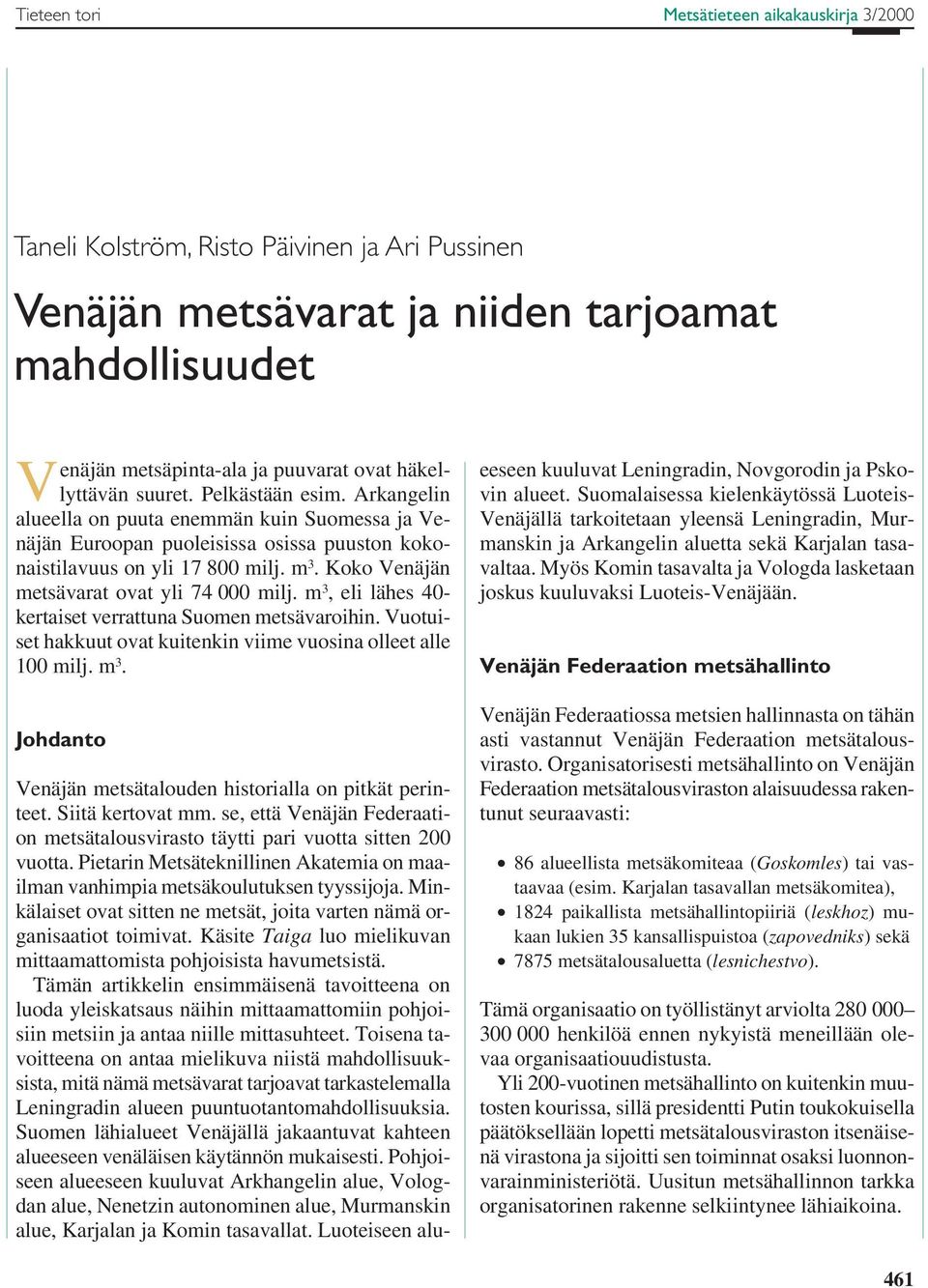 Tieteen tori

Metsätieteen aikakauskirja 3/2000

Taneli Kolström, Risto Päivinen ja Ari Pussinen

Venäjän metsävarat ja niiden tarjoamat mahdollisuudet

Venäjän metsäpinta-ala ja puuvarat ovat häkellyttävän suuret. Pelkästään esim. Arkangelin alueella on puuta enemmän kuin Suomessa ja Venäjän Euroopan puoleisissa osissa puuston kokonaistilavuus on yli 17 800 milj. m$^3$. Koko Venäjän metsävarat ovat yli 74 000 milj. m$^3$, eli lähes 40-kertaiset verrattuna Suomen metsävaroihin. Vuotuiset hakkuut ovat kuitenkin viime vuosina olleet alle 100 milj. m$^3$.

Johdanto

Venäjän metsätalouden historialla on pitkät perinteet. Siitä kertovat mm. se, että Venäjän Federaation metsätalousvirasto täytti pari vuotta sitten 200 vuotta. Pietarin Metsäteknillinen Akatemia on maailman vanhimpia metsäkoulutuksen tyyssijoja. Minkälaiset ovat sitten ne metsät, joita varten nämä organisaatiot toimivat. Käsite Taiga luo mielikuvan mittaamattomista pohjoisista havumetsistä.

Tämän artikkelin ensimmäisenä tavoitteena on luoda yleiskatsaus näihin mittaamattomiin pohjoisiin metsiin ja antaa niille mittasuhteet. Toisena tavoitteena on antaa mielikuva niistä mahdollisuuksista, mitä nämä metsävarat tarjoavat tarkastelemalla Leningradin alueen puuntuotantomahdollisuuksia. Suomen lähialueet Venäjällä jakaantuvat kahteen alueeseen venäläisen käytännön mukaisesti. Pohjoiseen alueeseen kuuluvat Arkhangelin alue, Vologdan alue, Nenetzin autonominen alue, Murmanskin alue, Karjalan ja Komin tasavallat. Luoteiseen alueeseen kuuluvat Leningradin, Novgorodin ja Pskovin alueet. Suomalaisessa kielenkäytössä Luoteis-Venäjällä tarkoitetaan yleensä Leningradin, Murmanskin ja Arkangelin aluetta sekä Karjalan tasavaltaa. Myös Komin tasavalta ja Vologda lasketaan joskus kuuluvaksi Luoteis-Venäjään.

Venäjän Federaation metsähallinto

Venäjän Federaatiossa metsien hallinnasta on tähän asti vastannut Venäjän Federaation metsätalousvirasto. Organisatorisesti metsähallinto on Venäjän Federaation metsätalousviraston alaisuudessa rakentunut seuraavasti:

• 86 alueellista metsäkomiteaa (Goskomles) tai vastaavaa (esim. Karjalan tasavallan metsäkomitea),
• 1824 paikallista metsähallintopiiriä (leskhoz) mukaan lukien 35 kansallispuistoa (zapovedniks) sekä
• 7875 metsätalousaluetta (lesnichestvo).

Tämä organisaatio on työllistänyt arviolta 280 000–300 000 henkilöä ennen nykyistä meneillään olevaa organisaatiouudistusta.

Yli 200-vuotinen metsähallinto on kuitenkin muutosten kourissa, sillä presidentti Putin toukokuisella päätöksellään lopetti metsätalousviraston itsenäisenä virastona ja sijoitti sen toiminnat osaksi luonnonvarainministeriötä. Uusitun metsähallinnon tarkka organisatorinen rakenne selkiintynee lähiaikoina.

461